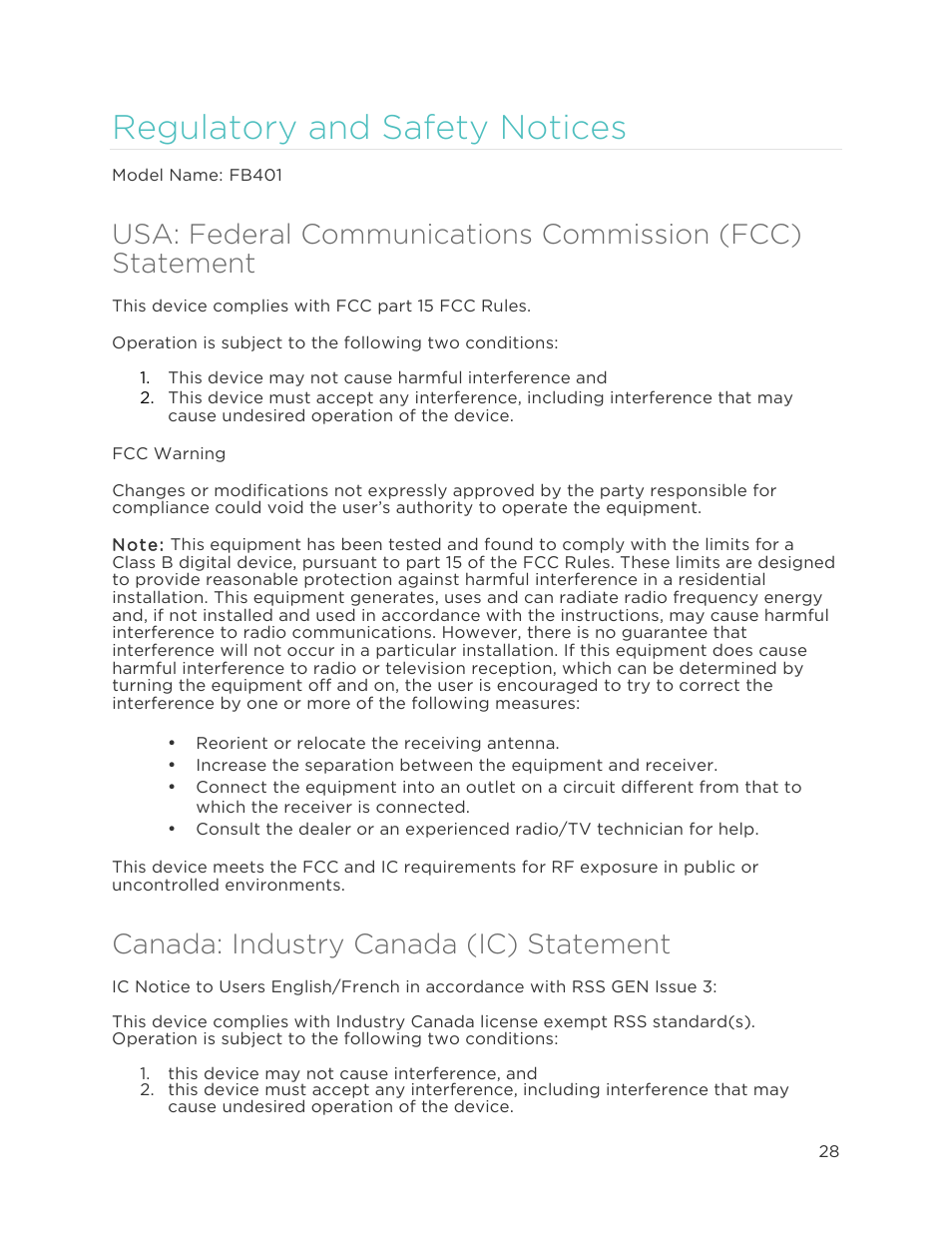 Regulatory and Safety Notices

Model Name: FB401

USA: Federal Communications Commission (FCC) Statement

This device complies with FCC part 15 FCC Rules.

Operation is subject to the following two conditions:

1. This device may not cause harmful interference and
2. This device must accept any interference, including interference that may cause undesired operation of the device.

FCC Warning

Changes or modifications not expressly approved by the party responsible for compliance could void the user's authority to operate the equipment.

Note: This equipment has been tested and found to comply with the limits for a Class B digital device, pursuant to part 15 of the FCC Rules. These limits are designed to provide reasonable protection against harmful interference in a residential installation. This equipment generates, uses and can radiate radio frequency energy and, if not installed and used in accordance with the instructions, may cause harmful interference to radio communications. However, there is no guarantee that interference will not occur in a particular installation. If this equipment does cause harmful interference to radio or television reception, which can be determined by turning the equipment off and on, the user is encouraged to try to correct the interference by one or more of the following measures:

• Reorient or relocate the receiving antenna.
• Increase the separation between the equipment and receiver.
• Connect the equipment into an outlet on a circuit different from that to which the receiver is connected.
• Consult the dealer or an experienced radio/TV technician for help.

This device meets the FCC and IC requirements for RF exposure in public or uncontrolled environments.

Canada: Industry Canada (IC) Statement

IC Notice to Users English/French in accordance with RSS GEN Issue 3:

This device complies with Industry Canada license exempt RSS standard(s). Operation is subject to the following two conditions:

1. this device may not cause interference, and
2. this device must accept any interference, including interference that may cause undesired operation of the device.

28